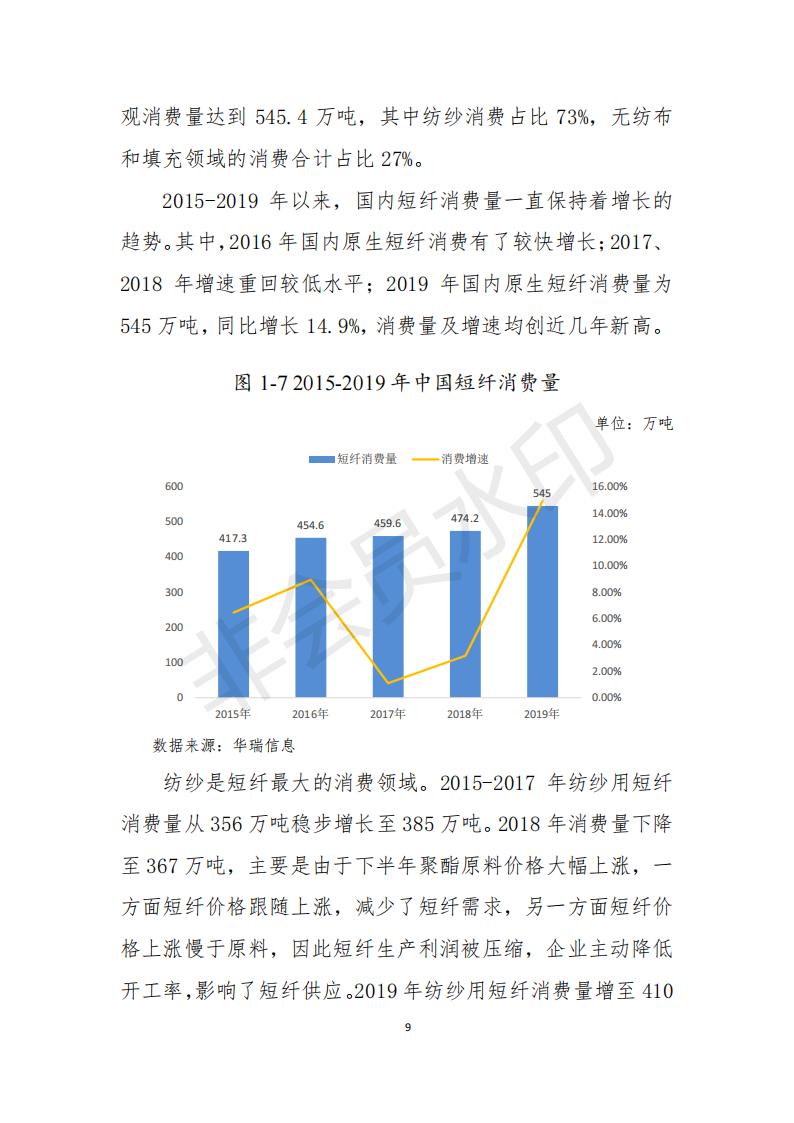 观消费量达到 545.4 万吨，其中纺纱消费占比 73%，无纺布和填充领域的消费合计占比 27%。

2015-2019 年以来，国内短纤消费量一直保持着增长的趋势。其中，2016 年国内原生短纤消费有了较快增长；2017、2018 年增速重回较低水平；2019 年国内原生短纤消费量为 545 万吨，同比增长 14.9%，消费量及增速均创近几年新高。

图 1-7 2015-2019 年中国短纤消费量

单位：万吨

短纤消费量 消费增速

600
500
400
300
200
100
0

16.00%
14.00%
12.00%
10.00%
8.00%
6.00%
4.00%
2.00%
0.00%

417.3 454.6 459.6 474.2 545

2015年 2016年 2017年 2018年 2019年

非会员水印

数据来源：华瑞信息

纺纱是短纤最大的消费领域。2015-2017 年纺纱用短纤消费量从 356 万吨稳步增长至 385 万吨。2018 年消费量下降至 367 万吨，主要是由于下半年聚酯原料价格大幅上涨，一方面短纤价格跟随上涨，减少了短纤需求，另一方面短纤价格上涨慢于原料，因此短纤生产利润被压缩，企业主动降低开工率，影响了短纤供应。2019 年纺纱用短纤消费量增至 410

9